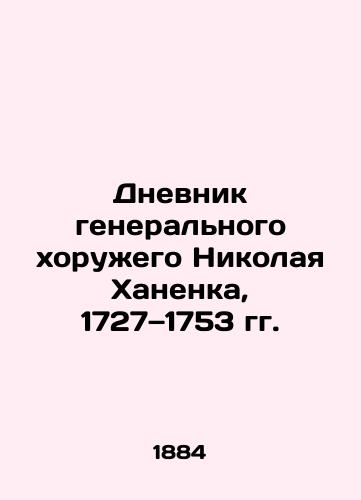 Дневник генерального хоружего Николая Ханенка, 1727–1753 гг.

1884